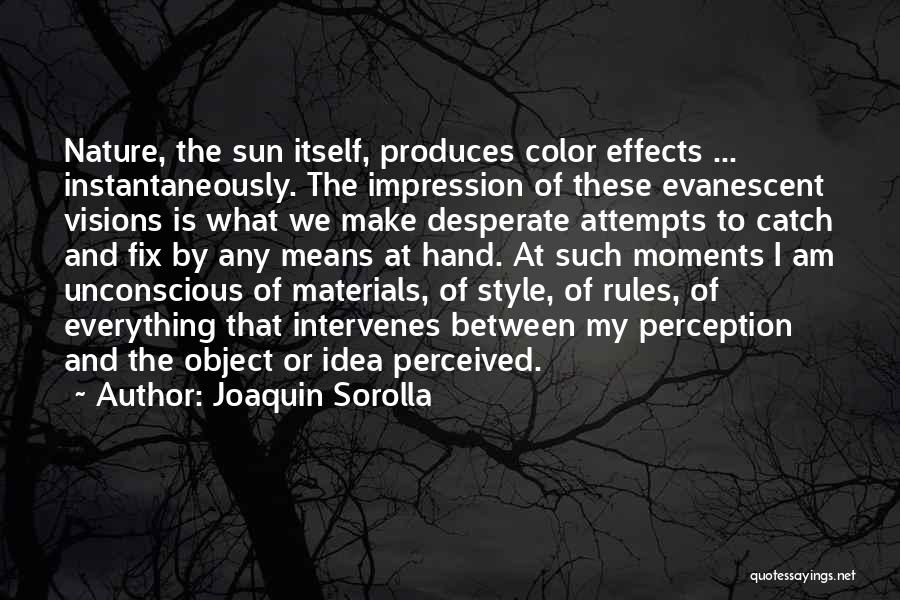 Nature, the sun itself, produces color effects ... instantaneously. The impression of these evanescent visions is what we make desperate attempts to catch and fix by any means at hand. At such moments I am unconscious of materials, of style, of rules, of everything that intervenes between my perception and the object or idea perceived.

~ Author: Joaquin Sorolla

quotessayings.net